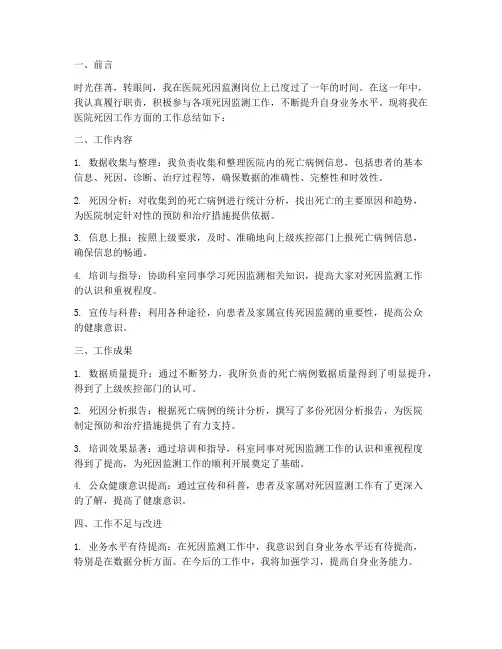 一、前言

时光荏苒，转眼间，我在医院死因监测岗位上已度过了一年的时间。在这一年中，我认真履行职责，积极参与各项死因监测工作，不断提升自身业务水平。现将我在医院死因工作方面的工作总结如下：

二、工作内容

1. 数据收集与整理：我负责收集和整理医院内的死亡病例信息，包括患者的基本信息、死因、诊断、治疗过程等，确保数据的准确性、完整性和时效性。

2. 死因分析：对收集到的死亡病例进行统计分析，找出死亡的主要原因和趋势，为医院制定针对性的预防和治疗措施提供依据。

3. 信息上报：按照上级要求，及时、准确地向上级疾控部门上报死亡病例信息，确保信息的畅通。

4. 培训与指导：协助科室同事学习死因监测相关知识，提高大家对死因监测工作的认识和重视程度。

5. 宣传与科普：利用各种途径，向患者及家属宣传死因监测的重要性，提高公众的健康意识。

三、工作成果

1. 数据质量提升：通过不断努力，我所负责的死亡病例数据质量得到了明显提升，得到了上级疾控部门的认可。

2. 死因分析报告：根据死亡病例的统计分析，撰写了多份死因分析报告，为医院制定预防和治疗措施提供了有力支持。

3. 培训效果显著：通过培训和指导，科室同事对死因监测工作的认识和重视程度得到了提高，为死因监测工作的顺利开展奠定了基础。

4. 公众健康意识提高：通过宣传和科普，患者及家属对死因监测工作有了更深入的了解，提高了健康意识。

四、工作不足与改进

1. 业务水平有待提高：在死因监测工作中，我意识到自身业务水平还有待提高，特别是在数据分析方面。在今后的工作中，我将加强学习，提高自身业务能力。